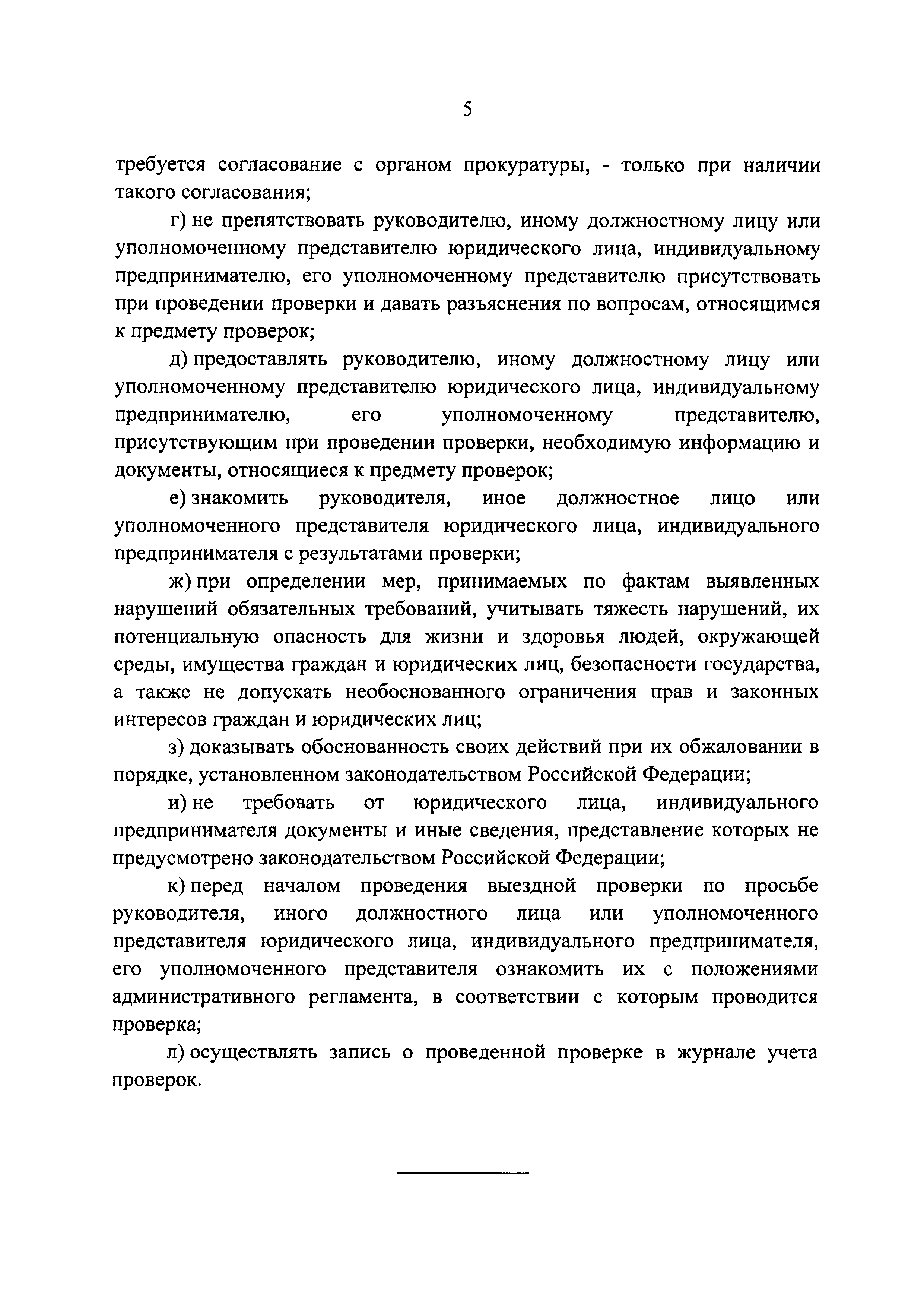 5

требуется согласование с органом прокуратуры, - только при наличии такого согласования;

г) не препятствовать руководителю, иному должностному лицу или уполномоченному представителю юридического лица, индивидуальному предпринимателю, его уполномоченному представителю присутствовать при проведении проверки и давать разъяснения по вопросам, относящимся к предмету проверок;

д) предоставлять руководителю, иному должностному лицу или уполномоченному представителю юридического лица, индивидуальному предпринимателю, его уполномоченному представителю, присутствующим при проведении проверки, необходимую информацию и документы, относящиеся к предмету проверок;

е) знакомить руководителя, иное должностное лицо или уполномоченного представителя юридического лица, индивидуального предпринимателя с результатами проверки;

ж) при определении мер, принимаемых по фактам выявленных нарушений обязательных требований, учитывать тяжесть нарушений, их потенциальную опасность для жизни и здоровья людей, окружающей среды, имущества граждан и юридических лиц, безопасности государства, а также не допускать необоснованного ограничения прав и законных интересов граждан и юридических лиц;

з) доказывать обоснованность своих действий при их обжаловании в порядке, установленном законодательством Российской Федерации;

и) не требовать от юридического лица, индивидуального предпринимателя документы и иные сведения, представление которых не предусмотрено законодательством Российской Федерации;

к) перед началом проведения выездной проверки по просьбе руководителя, иного должностного лица или уполномоченного представителя юридического лица, индивидуального предпринимателя, его уполномоченного представителя ознакомить их с положениями административного регламента, в соответствии с которым проводится проверка;

л) осуществлять запись о проведенной проверке в журнале учета проверок.